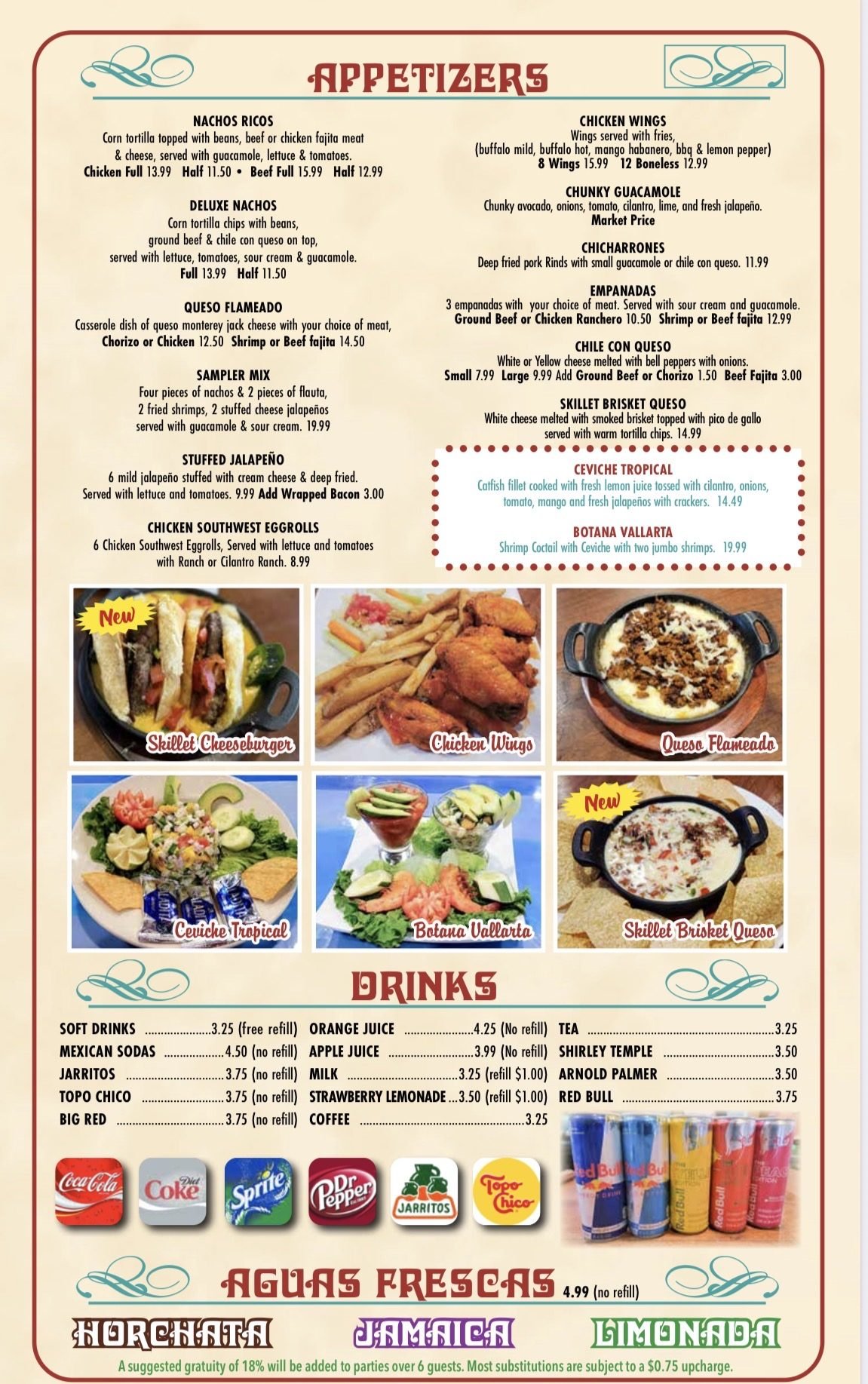 APPETIZERS

NACHOS RICOS
Corn tortilla topped with beans, beef or chicken fajita meat & cheese, served with guacamole, lettuce & tomatoes.
Chicken Full 13.99 Half 11.50 • Beef Full 15.99 Half 12.99

DELUXE NACHOS
Corn tortilla chips with beans, ground beef & chile con queso on top, served with lettuce, tomatoes, sour cream & guacamole.
Full 13.99 Half 11.50

QUESO FLAMEADO
Casserole dish of queso monterey jack cheese with your choice of meat,
Chorizo or Chicken 12.50 Shrimp or Beef fajita 14.50

SAMPLER MIX
Four pieces of nachos & 2 pieces of flauta, 2 fried shrimps, 2 stuffed cheese jalapeños served with guacamole & sour cream. 19.99

STUFFED JALAPEÑO
6 mild jalapeño stuffed with cream cheese & deep fried. Served with lettuce and tomatoes. 9.99 Add Wrapped Bacon 3.00

CHICKEN SOUTHWEST EGGROLLS
6 Chicken Southwest Eggrolls, Served with lettuce and tomatoes with Ranch or Cilantro Ranch. 8.99

CHICKEN WINGS
Wings served with fries, (buffalo mild, buffalo hot, mango habanero, bbq & lemon pepper)
8 Wings 15.99 12 Boneless 12.99

CHUNKY GUACAMOLE
Chunky avocado, onions, tomato, cilantro, lime, and fresh jalapeño.
Market Price

CHICHARRONES
Deep fried pork Rinds with small guacamole or chile con queso. 11.99

EMPANADAS
3 empanadas with your choice of meat. Served with sour cream and guacamole.
Ground Beef or Chicken Ranchero 10.50 Shrimp or Beef fajita 12.99

CHILE CON QUESO
White or Yellow cheese melted with bell peppers with onions.
Small 7.99 Large 9.99 Add Ground Beef or Chorizo 1.50 Beef Fajita 3.00

SKILLET BRISKET QUESO
White cheese melted with smoked brisket topped with pico de gallo served with warm tortilla chips. 14.99

CEVICHE TROPICAL
Catfish fillet cooked with fresh lemon juice tossed with cilantro, onions, tomato, mango and fresh jalapeños with crackers. 14.49

BOTANA VALLARTA
Shrimp Coctail with Ceviche with two jumbo shrimps. 19.99

New
Skillet Cheeseburger
Chicken Wings
Queso Flameado
Ceviche Tropical
Botana Vallarta
New
Skillet Brisket Queso

DRINKS

SOFT DRINKS 3.25 (free refill)
MEXICAN SODAS 4.50 (no refill)
JARRITOS 3.75 (no refill)
TOPO CHICO 3.75 (no refill)
BIG RED 3.75 (no refill)

ORANGE JUICE 4.25 (No refill)
APPLE JUICE 3.99 (No refill)
MILK 3.25 (refill $1.00)
STRAWBERRY LEMONADE 3.50 (refill $1.00)
COFFEE 3.25

TEA 3.25
SHIRLEY TEMPLE 3.50
ARNOLD PALMER 3.50
RED BULL 3.75

Coca-Cola
Diet Coke
Sprite
Dr Pepper
JARRITOS
Topo Chico

AGUAS FRESCAS 4.99 (no refill)

HORCHATA
JAMAICA
LIMONADA

A suggested gratuity of 18% will be added to parties over 6 guests. Most substitutions are subject to a $0.75 upcharge.